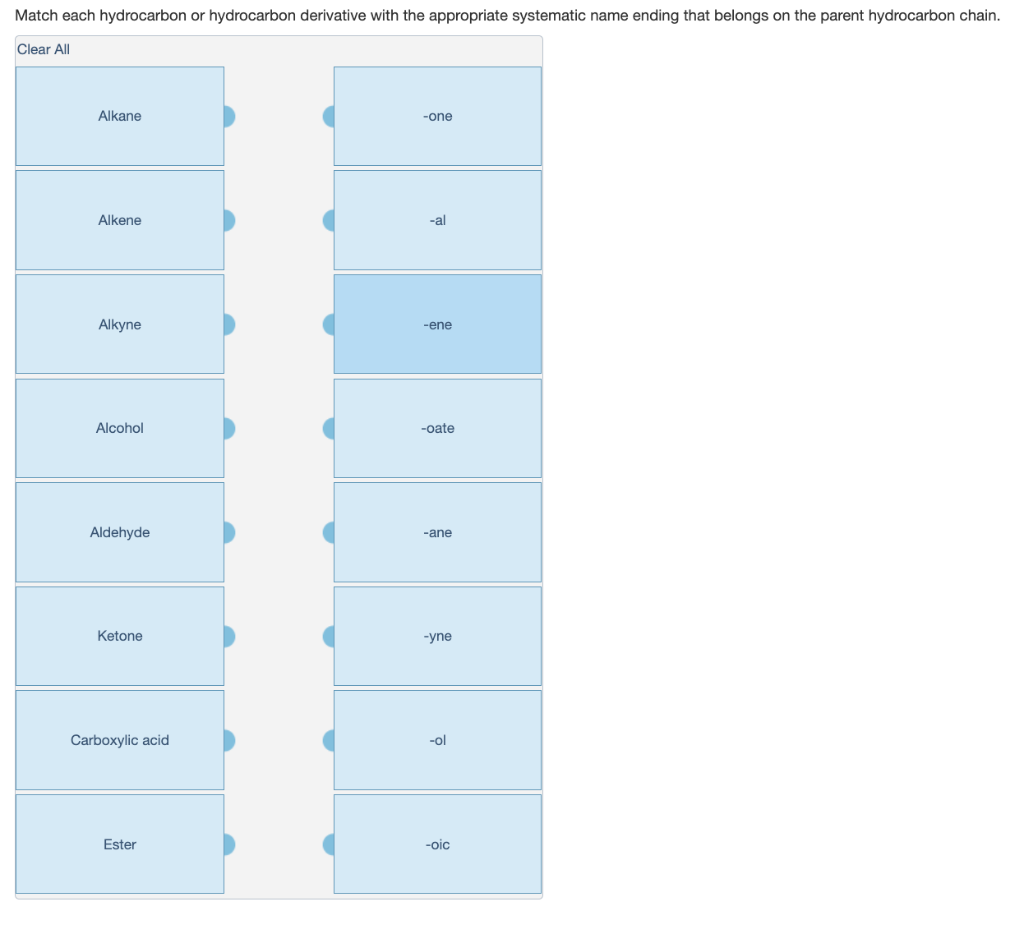 Match each hydrocarbon or hydrocarbon derivative with the appropriate systematic name ending that belongs on the parent hydrocarbon chain.

Clear All

Alkane

Alkene

Alkyne

Alcohol

Aldehyde

Ketone

Carboxylic acid

Ester

-one

-al

-ene

-oate

-ane

-yne

-ol

-oic